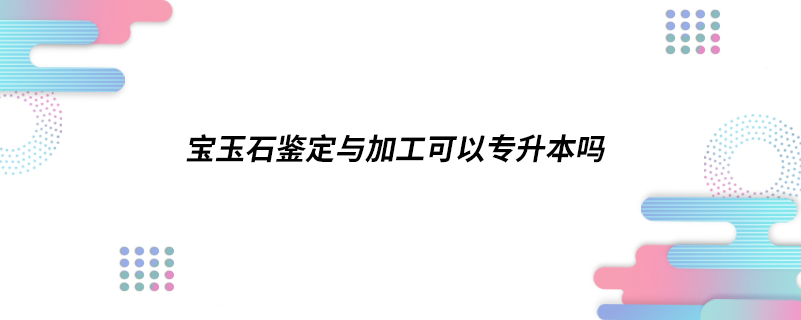 宝玉石鉴定与加工可以专升本吗